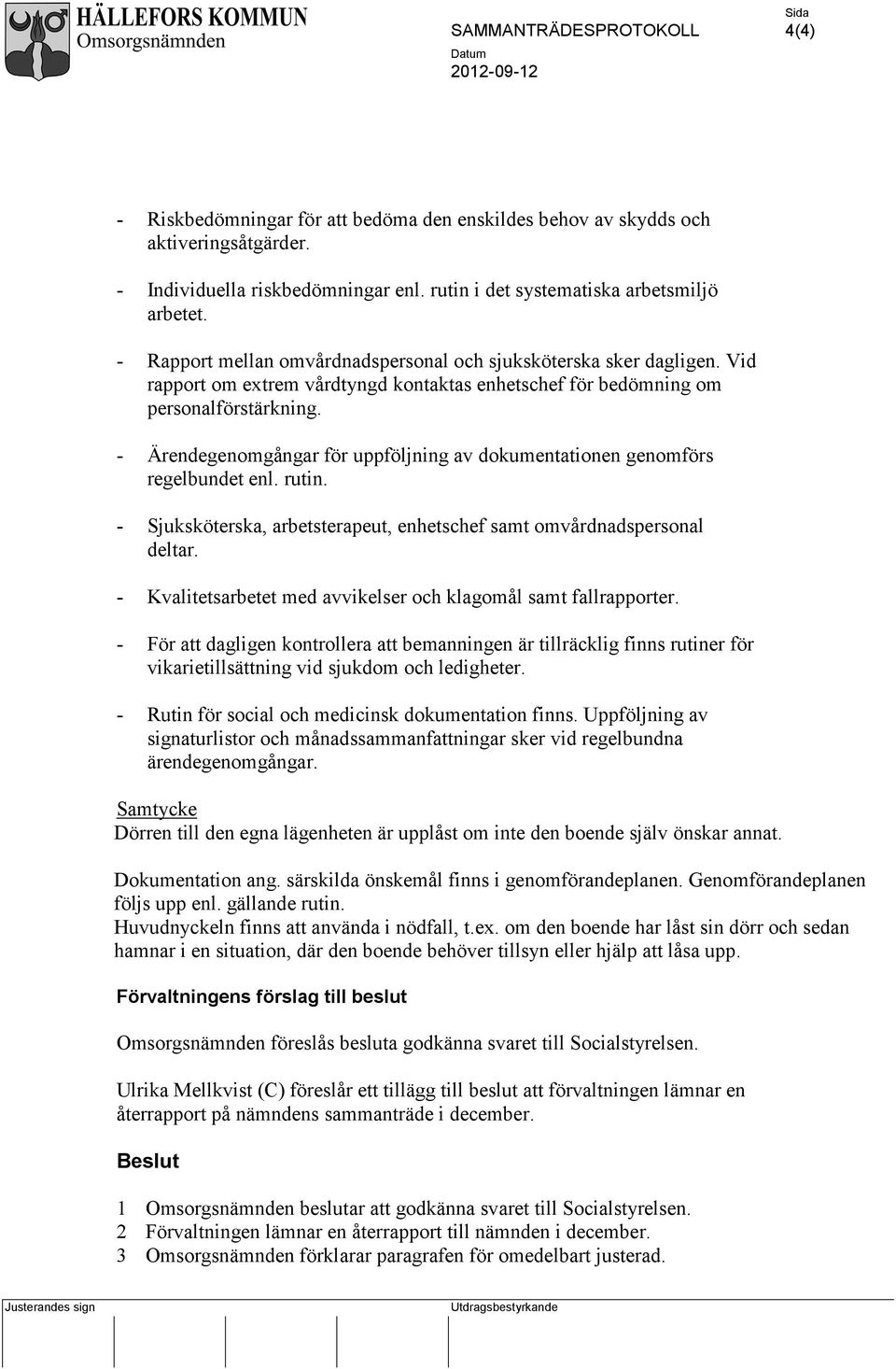 HÄLLEFORS KOMMUN
Omsorgsnämnden

SAMMANTRÄDESPROTOKOLL

Sida
4(4)

Datum
2012-09-12

- Riskbedömningar för att bedöma den enskildes behov av skydds och aktiveringsåtgärder.

- Individuella riskbedömningar enl. rutin i det systematiska arbetsmiljö arbetet.

- Rapport mellan omvårdnadspersonal och sjuksköterska sker dagligen. Vid rapport om extrem vårdtyngd kontaktas enhetschef för bedömning om personalförstärkning.

- Ärendegenomgångar för uppföljning av dokumentationen genomförs regelbundet enl. rutin.

- Sjuksköterska, arbetsterapeut, enhetschef samt omvårdnadspersonal deltar.

- Kvalitetsarbetet med avvikelser och klagomål samt fallrapporter.

- För att dagligen kontrollera att bemanningen är tillräcklig finns rutiner för vikarietillsättning vid sjukdom och ledigheter.

- Rutin för social och medicinsk dokumentation finns. Uppföljning av signaturlistor och månadssammanfattningar sker vid regelbundna ärendegenomgångar.

Samtycke
Dörren till den egna lägenheten är upplåst om inte den boende själv önskar annat.

Dokumentation ang. särskilda önskemål finns i genomförandeplanen. Genomförandeplanen följs upp enl. gällande rutin.
Huvudnyckeln finns att använda i nödfall, t.ex. om den boende har låst sin dörr och sedan hamnar i en situation, där den boende behöver tillsyn eller hjälp att låsa upp.

Förvaltningens förslag till beslut

Omsorgsnämnden föreslås besluta godkänna svaret till Socialstyrelsen.

Ulrika Mellkvist (C) föreslår ett tillägg till beslut att förvaltningen lämnar en återrapport på nämndens sammanträde i december.

Beslut

1 Omsorgsnämnden beslutar att godkänna svaret till Socialstyrelsen.
2 Förvaltningen lämnar en återrapport till nämnden i december.
3 Omsorgsnämnden förklarar paragrafen för omedelbart justerad.

Justerandes sign

Utdragsbestyrkande